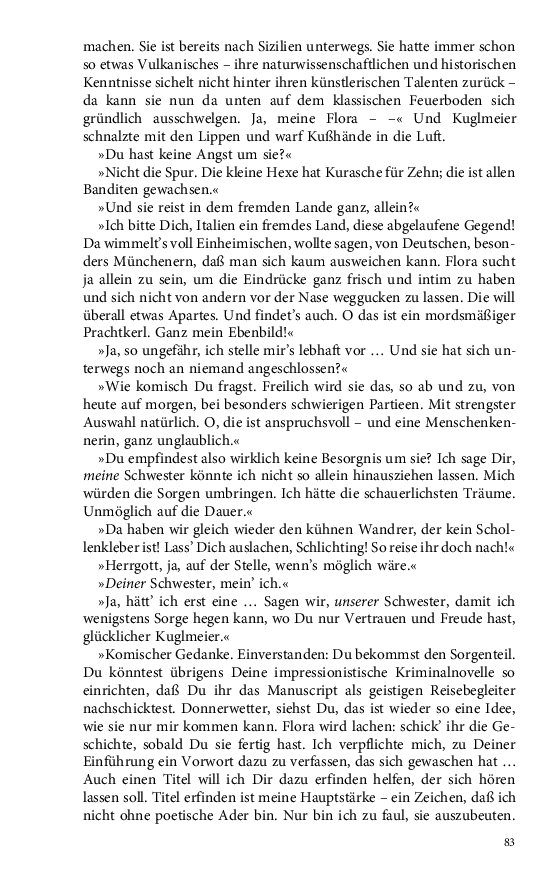 machen. Sie ist bereits nach Sizilien unterwegs. Sie hatte immer schon so etwas Vulkanisches – ihre naturwissenschaftlichen und historischen Kenntnisse sichelt nicht hinter ihren künstlerischen Talenten zurück – da kann sie nun da unten auf dem klassischen Feuerboden sich gründlich ausschwelgen. Ja, meine Flora – –« Und Kuglmeier schnalzte mit den Lippen und warf Kußhände in die Luft.

»Du hast keine Angst um sie?«

»Nicht die Spur. Die kleine Hexe hat Kurasche für Zehn; die ist allen Banditen gewachsen.«

»Und sie reist in dem fremden Lande ganz, allein?«

»Ich bitte Dich, Italien ein fremdes Land, diese abgelaufene Gegend! Da wimmelt's voll Einheimischen, wollte sagen, von Deutschen, besonders Münchenern, daß man sich kaum ausweichen kann. Flora sucht ja allein zu sein, um die Eindrücke ganz frisch und intim zu haben und sich nicht von andern vor der Nase weggucken zu lassen. Die will überall etwas Apartes. Und findet's auch. O das ist ein mordsmäßiger Prachtkerl. Ganz mein Ebenbild!«

»Ja, so ungefähr, ich stelle mir's lebhaft vor … Und sie hat sich unterwegs noch an niemand angeschlossen?«

»Wie komisch Du fragst. Freilich wird sie das, so ab und zu, von heute auf morgen, bei besonders schwierigen Partieen. Mit strengster Auswahl natürlich. O, die ist anspruchsvoll – und eine Menschenkennerin, ganz unglaublich.«

»Du empfindest also wirklich keine Besorgnis um sie? Ich sage Dir, meine Schwester könnte ich nicht so allein hinausziehen lassen. Mich würden die Sorgen umbringen. Ich hätte die schauerlichsten Träume. Unmöglich auf die Dauer.«

»Da haben wir gleich wieder den kühnen Wandrer, der kein Schollenkleber ist! Lass' Dich auslachen, Schlichting! So reise ihr doch nach!«

»Herrgott, ja, auf der Stelle, wenn's möglich wäre.«

»Deiner Schwester, mein' ich.«

»Ja, hätt' ich erst eine … Sagen wir, unserer Schwester, damit ich wenigstens Sorge hegen kann, wo Du nur Vertrauen und Freude hast, glücklicher Kuglmeier.«

»Komischer Gedanke. Einverstanden: Du bekommst den Sorgenteil. Du könntest übrigens Deine impressionistische Kriminalnovelle so einrichten, daß Du ihr das Manuscript als geistigen Reisebegleiter nachschicktest. Donnerwetter, siehst Du, das ist wieder so eine Idee, wie sie nur mir kommen kann. Flora wird lachen: schick' ihr die Geschichte, sobald Du sie fertig hast. Ich verpflichte mich, zu Deiner Einführung ein Vorwort dazu zu verfassen, das sich gewaschen hat … Auch einen Titel will ich Dir dazu erfinden helfen, der sich hören lassen soll. Titel erfinden ist meine Hauptstärke – ein Zeichen, daß ich nicht ohne poetische Ader bin. Nur bin ich zu faul, sie auszubeuten.

83